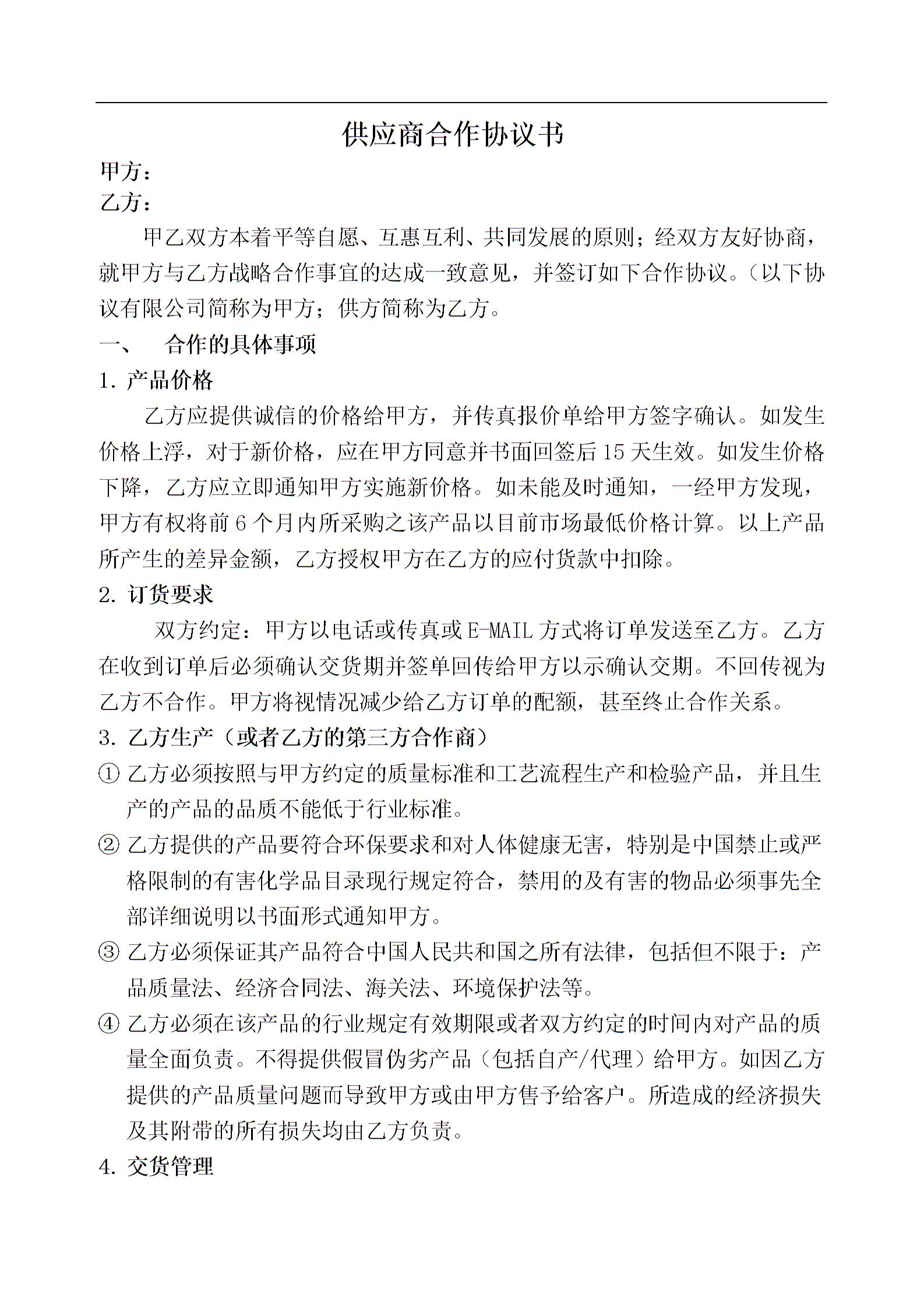 供应商合作协议书

甲方：

乙方：

甲乙双方本着平等自愿、互惠互利、共同发展的原则；经双方友好协商，就甲方与乙方战略合作事宜的达成一致意见，并签订如下合作协议。（以下协议有限公司简称为甲方；供方简称为乙方。

一、 合作的具体事项

1. 产品价格

乙方应提供诚信的价格给甲方，并传真报价单给甲方签字确认。如发生价格上浮，对于新价格，应在甲方同意并书面回签后 15 天生效。如发生价格下降，乙方应立即通知甲方实施新价格。如未能及时通知，一经甲方发现，甲方有权将前 6 个月内所采购之该产品以目前市场最低价格计算。以上产品所产生的差异金额，乙方授权甲方在乙方的应付货款中扣除。

2. 订货要求

双方约定：甲方以电话或传真或 E-MAIL 方式将订单发送至乙方。乙方在收到订单后必须确认交货期并签单回传给甲方以示确认交期。不回传视为乙方不合作。甲方将视情况减少给乙方订单的配额，甚至终止合作关系。

3. 乙方生产（或者乙方的第三方合作商）

① 乙方必须按照与甲方约定的质量标准和工艺流程生产和检验产品，并且生产的产品的品质不能低于行业标准。

② 乙方提供的产品要符合环保要求和对人体健康无害，特别是中国禁止或严格限制的有害化学品目录现行规定符合，禁用的及有害的物品必须事先全部详细说明以书面形式通知甲方。

③ 乙方必须保证其产品符合中国人民共和国之所有法律，包括但不限于：产品质量法、经济合同法、海关法、环境保护法等。

④ 乙方必须在该产品的行业规定有效期限或者双方约定的时间内对产品的质量全面负责。不得提供假冒伪劣产品（包括自产/代理）给甲方。如因乙方提供的产品质量问题而导致甲方或由甲方售予给客户。所造成的经济损失及其附带的所有损失均由乙方负责。

4. 交货管理